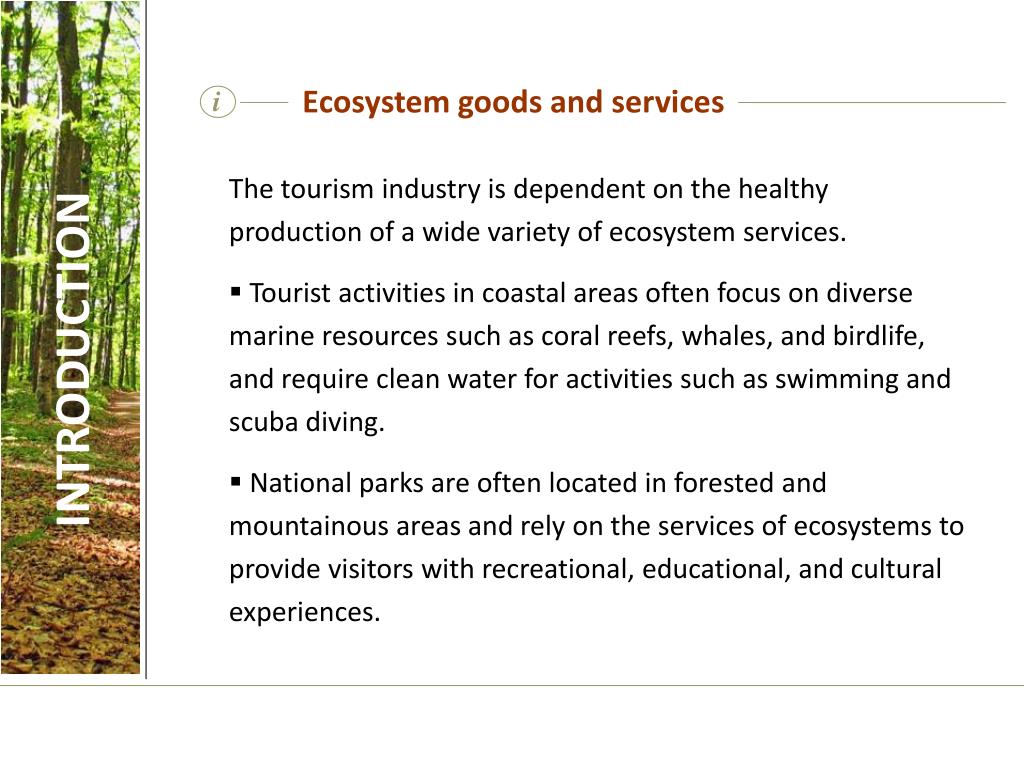 INTRODUCTION

i Ecosystem goods and services

The tourism industry is dependent on the healthy production of a wide variety of ecosystem services.

▪ Tourist activities in coastal areas often focus on diverse marine resources such as coral reefs, whales, and birdlife, and require clean water for activities such as swimming and scuba diving.

▪ National parks are often located in forested and mountainous areas and rely on the services of ecosystems to provide visitors with recreational, educational, and cultural experiences.